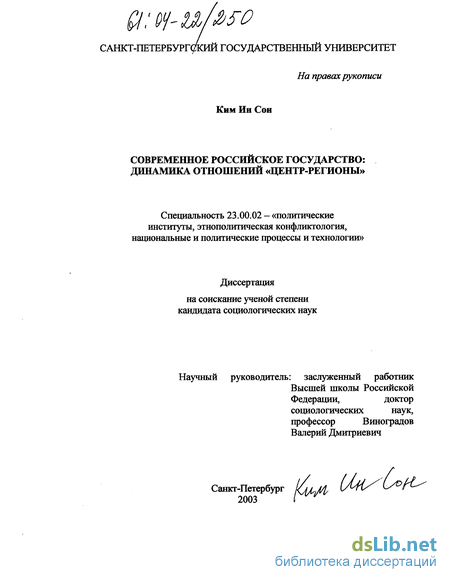 61:04-22/250

САНКТ-ПЕТЕРБУРГСКИЙ ГОСУДАРСТВЕННЫЙ УНИВЕРСИТЕТ

На правах рукописи

Ким Ин Сон

СОВРЕМЕННОЕ РОССИЙСКОЕ ГОСУДАРСТВО: ДИНАМИКА ОТНОШЕНИЙ «ЦЕНТР-РЕГИОНЫ»

Специальность 23.00.02 – «политические институты, этнополитическая конфликтология, национальные и политические процессы и технологии»

Диссертация

на соискание ученой степени кандидата социологических наук

Научный руководитель: заслуженный работник Высшей школы Российской Федерации, доктор социологических наук, профессор Виноградов Валерий Дмитриевич

Санкт-Петербург 2003

Ким Ин Сон

dsLib.net
библиотека диссертаций